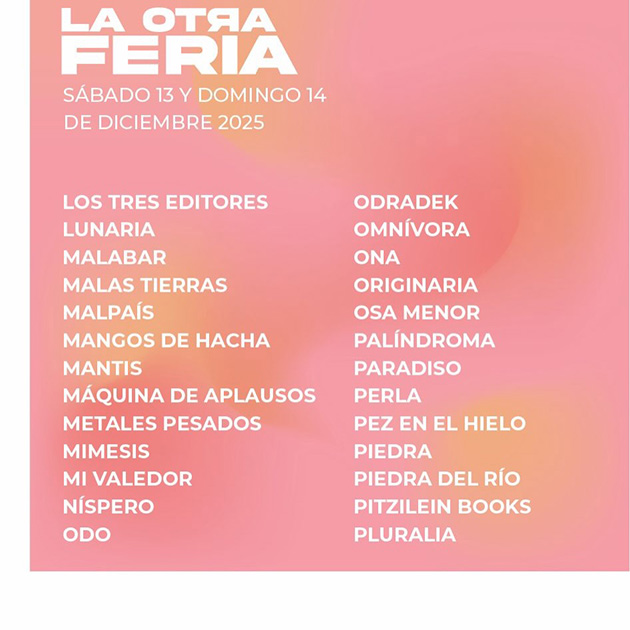 LA OTRA FERIA

SÁBADO 13 Y DOMINGO 14 DE DICIEMBRE 2025

LOS TRES EDITORES
LUNARIA
MALABAR
MALAS TIERRAS
MALPAÍS
MANGOS DE HACHA
MANTIS
MÁQUINA DE APLAUSOS
METALES PESADOS
MIMESIS
MI VALEDOR
NÍSPERO
ODO

ODRADEK
OMNÍVORA
ONA
ORIGINARIA
OSA MENOR
PALÍNDROMA
PARADISO
PERLA
PEZ EN EL HIELO
PIEDRA
PIEDRA DEL RÍO
PITZILEIN BOOKS
PLURALIA